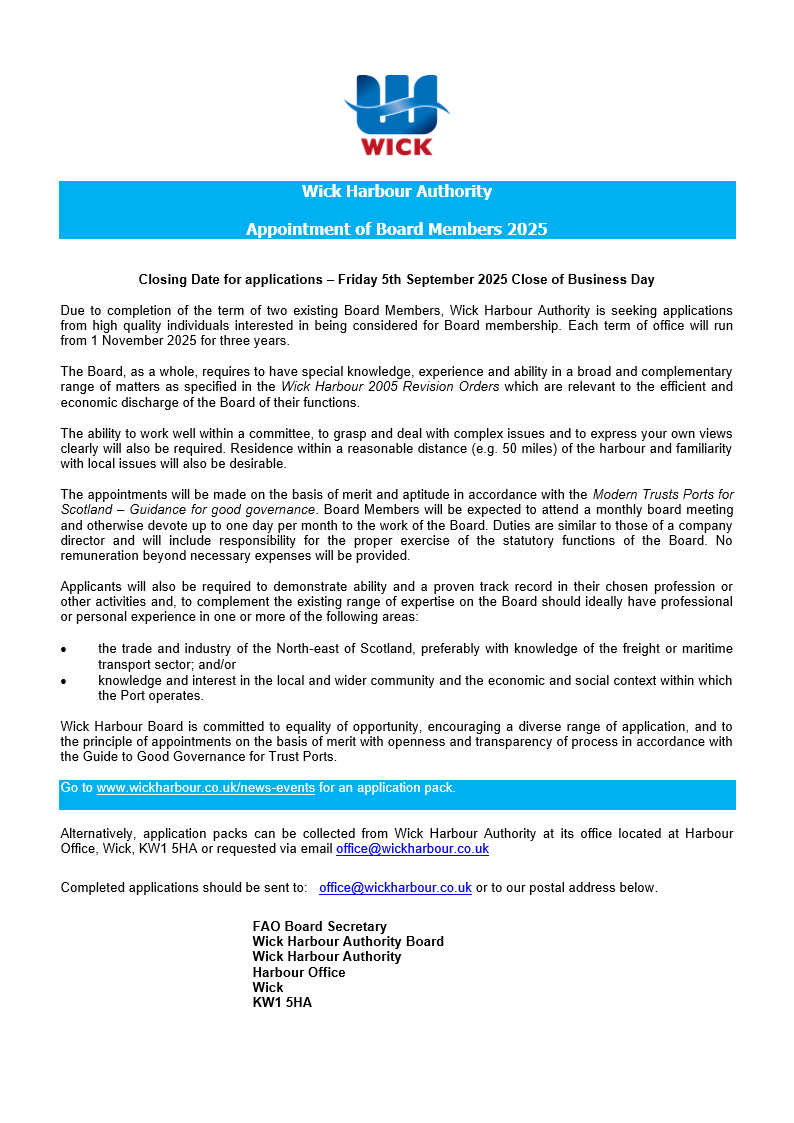 WICK

Wick Harbour Authority

Appointment of Board Members 2025

Closing Date for applications – Friday 5th September 2025 Close of Business Day

Due to completion of the term of two existing Board Members, Wick Harbour Authority is seeking applications from high quality individuals interested in being considered for Board membership. Each term of office will run from 1 November 2025 for three years.

The Board, as a whole, requires to have special knowledge, experience and ability in a broad and complementary range of matters as specified in the Wick Harbour 2005 Revision Orders which are relevant to the efficient and economic discharge of the Board of their functions.

The ability to work well within a committee, to grasp and deal with complex issues and to express your own views clearly will also be required. Residence within a reasonable distance (e.g. 50 miles) of the harbour and familiarity with local issues will also be desirable.

The appointments will be made on the basis of merit and aptitude in accordance with the Modern Trusts Ports for Scotland – Guidance for good governance. Board Members will be expected to attend a monthly board meeting and otherwise devote up to one day per month to the work of the Board. Duties are similar to those of a company director and will include responsibility for the proper exercise of the statutory functions of the Board. No remuneration beyond necessary expenses will be provided.

Applicants will also be required to demonstrate ability and a proven track record in their chosen profession or other activities and, to complement the existing range of expertise on the Board should ideally have professional or personal experience in one or more of the following areas:

• the trade and industry of the North-east of Scotland, preferably with knowledge of the freight or maritime transport sector; and/or
• knowledge and interest in the local and wider community and the economic and social context within which the Port operates.

Wick Harbour Board is committed to equality of opportunity, encouraging a diverse range of application, and to the principle of appointments on the basis of merit with openness and transparency of process in accordance with the Guide to Good Governance for Trust Ports.

Go to www.wickharbour.co.uk/news-events for an application pack.

Alternatively, application packs can be collected from Wick Harbour Authority at its office located at Harbour Office, Wick, KW1 5HA or requested via email office@wickharbour.co.uk

Completed applications should be sent to: office@wickharbour.co.uk or to our postal address below.

FAO Board Secretary
Wick Harbour Authority Board
Wick Harbour Authority
Harbour Office
Wick
KW1 5HA